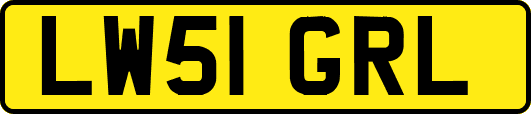 LW51 GRL